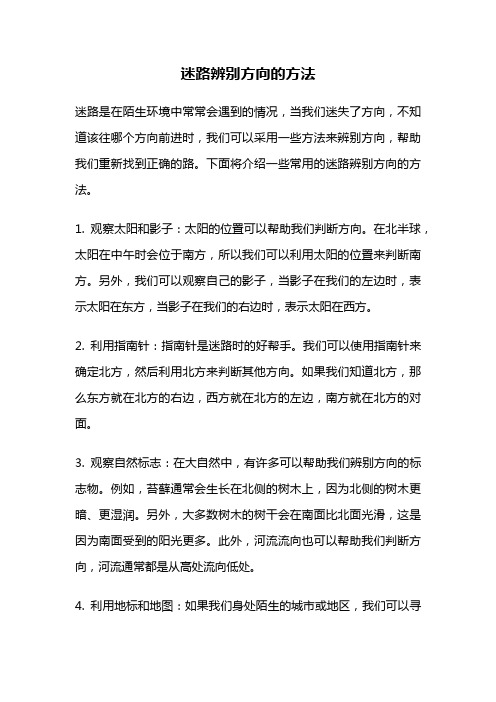 迷路辨别方向的方法

迷路是在陌生环境中常常会遇到的情况，当我们迷失了方向，不知道该往哪个方向前进时，我们可以采用一些方法来辨别方向，帮助我们重新找到正确的路。下面将介绍一些常用的迷路辨别方向的方法。

1. 观察太阳和影子：太阳的位置可以帮助我们判断方向。在北半球，太阳在中午时会位于南方，所以我们可以利用太阳的位置来判断南方。另外，我们可以观察自己的影子，当影子在我们的左边时，表示太阳在东方，当影子在我们的右边时，表示太阳在西方。

2. 利用指南针：指南针是迷路时的好帮手。我们可以使用指南针来确定北方，然后利用北方来判断其他方向。如果我们知道北方，那么东方就在北方的右边，西方就在北方的左边，南方就在北方的对面。

3. 观察自然标志：在大自然中，有许多可以帮助我们辨别方向的标志物。例如，苔藓通常会生长在北侧的树木上，因为北侧的树木更暗、更湿润。另外，大多数树木的树干会在南面比北面光滑，这是因为南面受到的阳光更多。此外，河流流向也可以帮助我们判断方向，河流通常都是从高处流向低处。

4. 利用地标和地图：如果我们身处陌生的城市或地区，我们可以寻